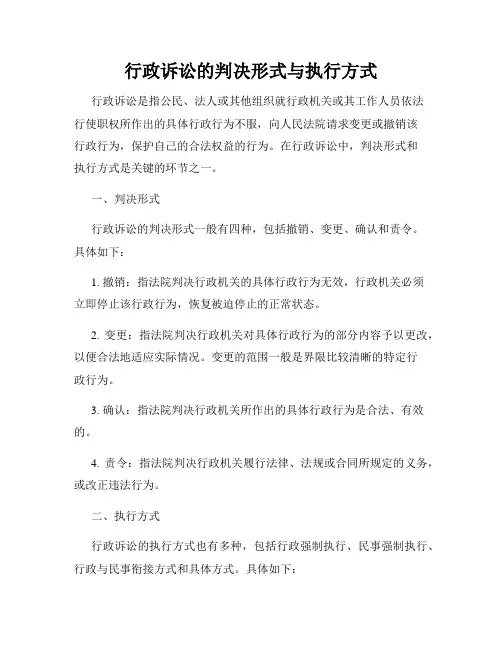 行政诉讼的判决形式与执行方式

行政诉讼是指公民、法人或其他组织就行政机关或其工作人员依法行使职权所作出的具体行政行为不服，向人民法院请求变更或撤销该行政行为，保护自己的合法权益的行为。在行政诉讼中，判决形式和执行方式是关键的环节之一。

一、判决形式

行政诉讼的判决形式一般有四种，包括撤销、变更、确认和责令。具体如下：

1. 撤销：指法院判决行政机关的具体行政行为无效，行政机关必须立即停止该行政行为，恢复被迫停止的正常状态。

2. 变更：指法院判决行政机关对具体行政行为的部分内容予以更改，以便合法地适应实际情况。变更的范围一般是界限比较清晰的特定行政行为。

3. 确认：指法院判决行政机关所作出的具体行政行为是合法、有效的。

4. 责令：指法院判决行政机关履行法律、法规或合同所规定的义务，或改正违法行为。

二、执行方式

行政诉讼的执行方式也有多种，包括行政强制执行、民事强制执行、行政与民事衔接方式和具体方式。具体如下：